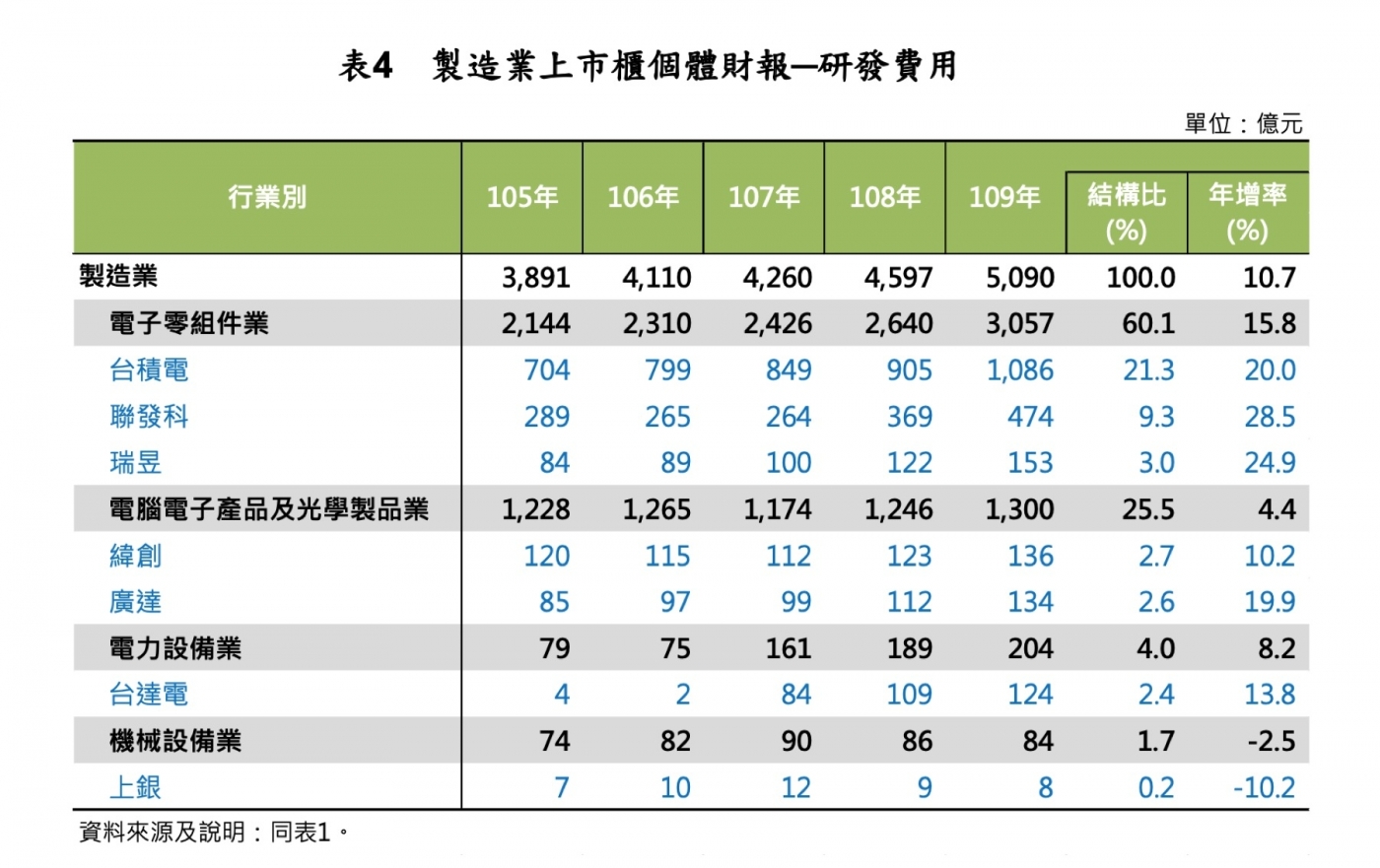 表4　製造業上市櫃個體財報—研發費用

單位：億元

| 行業別 | 105年 | 106年 | 107年 | 108年 | 109年 | 結構比 (%) | 年增率 (%) |
|---|---|---|---|---|---|---|---|
| 製造業 | 3,891 | 4,110 | 4,260 | 4,597 | 5,090 | 100.0 | 10.7 |
| 電子零組件業 | 2,144 | 2,310 | 2,426 | 2,640 | 3,057 | 60.1 | 15.8 |
| 台積電 | 704 | 799 | 849 | 905 | 1,086 | 21.3 | 20.0 |
| 聯發科 | 289 | 265 | 264 | 369 | 474 | 9.3 | 28.5 |
| 瑞昱 | 84 | 89 | 100 | 122 | 153 | 3.0 | 24.9 |
| 電腦電子產品及光學製品業 | 1,228 | 1,265 | 1,174 | 1,246 | 1,300 | 25.5 | 4.4 |
| 緯創 | 120 | 115 | 112 | 123 | 136 | 2.7 | 10.2 |
| 廣達 | 85 | 97 | 99 | 112 | 134 | 2.6 | 19.9 |
| 電力設備業 | 79 | 75 | 161 | 189 | 204 | 4.0 | 8.2 |
| 台達電 | 4 | 2 | 84 | 109 | 124 | 2.4 | 13.8 |
| 機械設備業 | 74 | 82 | 90 | 86 | 84 | 1.7 | -2.5 |
| 上銀 | 7 | 10 | 12 | 9 | 8 | 0.2 | -10.2 |

資料來源及說明：同表1。